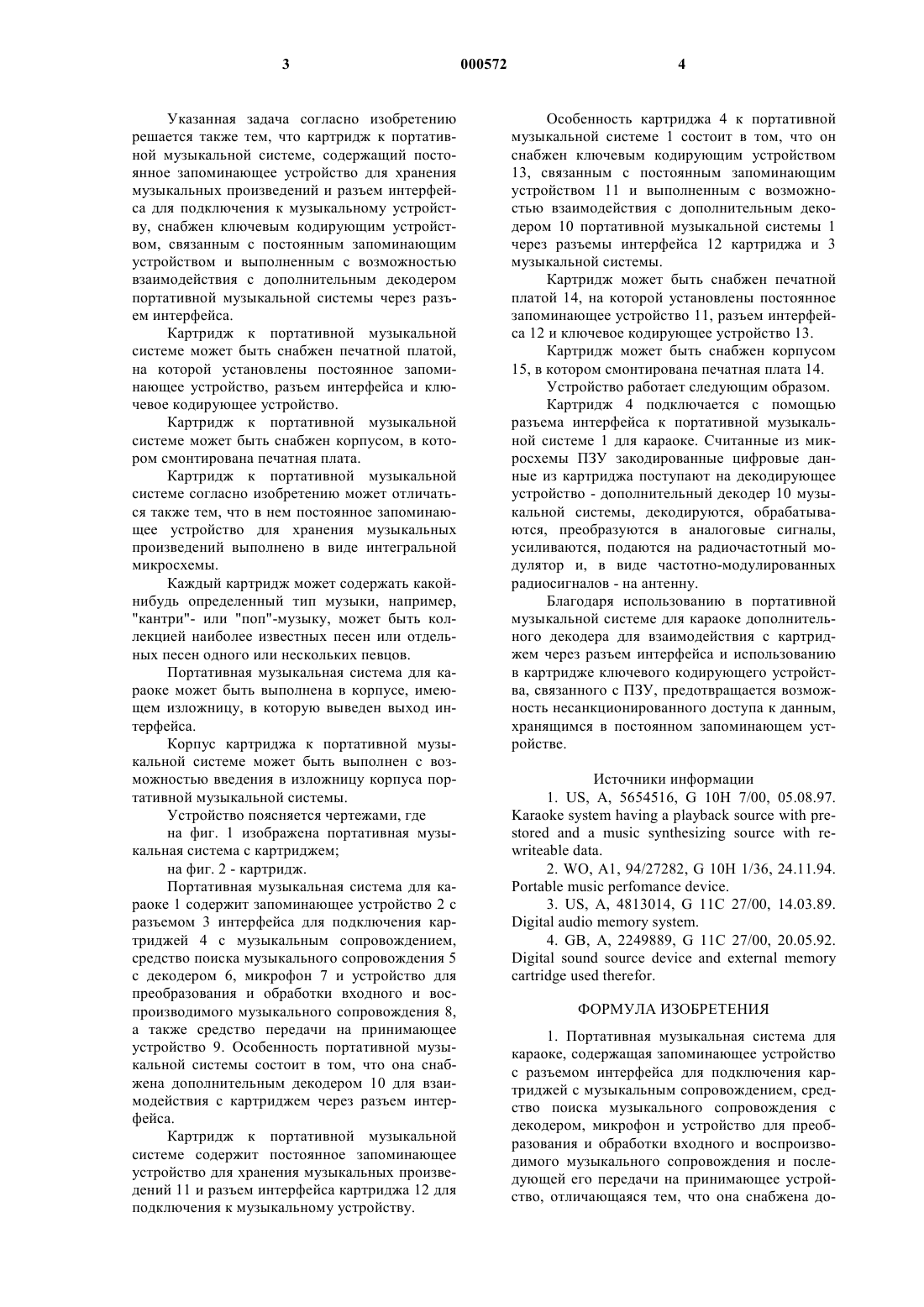 3 000572 4

Указанная задача согласно изобретению решается также тем, что картридж к портативной музыкальной системе, содержащий постоянное запоминающее устройство для хранения музыкальных произведений и разъем интерфейса для подключения к музыкальному устройству, снабжен ключевым кодирующим устройством, связанным с постоянным запоминающим устройством и выполненным с возможностью взаимодействия с дополнительным декодером портативной музыкальной системы через разъем интерфейса.

Картридж к портативной музыкальной системе может быть снабжен печатной платой, на которой установлены постоянное запоминающее устройство, разъем интерфейса и ключевое кодирующее устройство.

Картридж к портативной музыкальной системе может быть снабжен корпусом, в котором смонтирована печатная плата.

Картридж к портативной музыкальной системе согласно изобретению может отличаться также тем, что в нем постоянное запоминающее устройство для хранения музыкальных произведений выполнено в виде интегральной микросхемы.

Каждый картридж может содержать какой-нибудь определенный тип музыки, например, "кантри"- или "поп"-музыку, может быть коллекцией наиболее известных песен или отдельных песен одного или нескольких певцов.

Портативная музыкальная система для караоке может быть выполнена в корпусе, имеющем изложницу, в которую выведен выход интерфейса.

Корпус картриджа к портативной музыкальной системе может быть выполнен с возможностью введения в изложницу корпуса портативной музыкальной системы.

Устройство поясняется чертежами, где

на фиг. 1 изображена портативная музыкальная система с картриджем;

на фиг. 2 - картридж.

Портативная музыкальная система для караоке 1 содержит запоминающее устройство 2 с разъемом 3 интерфейса для подключения картриджей 4 с музыкальным сопровождением, средство поиска музыкального сопровождения 5 с декодером 6, микрофон 7 и устройство для преобразования и обработки входного и воспроизводимого музыкального сопровождения 8, а также средство передачи на принимающее устройство 9. Особенность портативной музыкальной системы состоит в том, что она снабжена дополнительным декодером 10 для взаимодействия с картриджем через разъем интерфейса.

Картридж к портативной музыкальной системе содержит постоянное запоминающее устройство для хранения музыкальных произведений 11 и разъем интерфейса картриджа 12 для подключения к музыкальному устройству.

Особенность картриджа 4 к портативной музыкальной системе 1 состоит в том, что он снабжен ключевым кодирующим устройством 13, связанным с постоянным запоминающим устройством 11 и выполненным с возможностью взаимодействия с дополнительным декодером 10 портативной музыкальной системы 1 через разъемы интерфейса 12 картриджа и 3 музыкальной системы.

Картридж может быть снабжен печатной платой 14, на которой установлены постоянное запоминающее устройство 11, разъем интерфейса 12 и ключевое кодирующее устройство 13.

Картридж может быть снабжен корпусом 15, в котором смонтирована печатная плата 14.

Устройство работает следующим образом.

Картридж 4 подключается с помощью разъема интерфейса к портативной музыкальной системе 1 для караоке. Считанные из микросхемы ПЗУ закодированные цифровые данные из картриджа поступают на декодирующее устройство - дополнительный декодер 10 музыкальной системы, декодируются, обрабатываются, преобразуются в аналоговые сигналы, усиливаются, подаются на радиочастотный модулятор и, в виде частотно-модулированных радиосигналов - на антенну.

Благодаря использованию в портативной музыкальной системе для караоке дополнительного декодера для взаимодействия с картриджем через разъем интерфейса и использованию в картридже ключевого кодирующего устройства, связанного с ПЗУ, предотвращается возможность несанкционированного доступа к данным, хранящимся в постоянном запоминающем устройстве.

Источники информации

1. US, A, 5654516, G 10H 7/00, 05.08.97. Karaoke system having a playback source with prestored and a music synthesizing source with rewriteable data.

2. WO, A1, 94/27282, G 10H 1/36, 24.11.94. Portable music perfomance device.

3. US, A, 4813014, G 11C 27/00, 14.03.89. Digital audio memory system.

4. GB, A, 2249889, G 11C 27/00, 20.05.92. Digital sound source device and external memory cartridge used therefor.

ФОРМУЛА ИЗОБРЕТЕНИЯ

1. Портативная музыкальная система для караоке, содержащая запоминающее устройство с разъемом интерфейса для подключения картриджей с музыкальным сопровождением, средство поиска музыкального сопровождения с декодером, микрофон и устройство для преобразования и обработки входного и воспроизводимого музыкального сопровождения и последующей его передачи на принимающее устройство, отличающаяся тем, что она снабжена до-